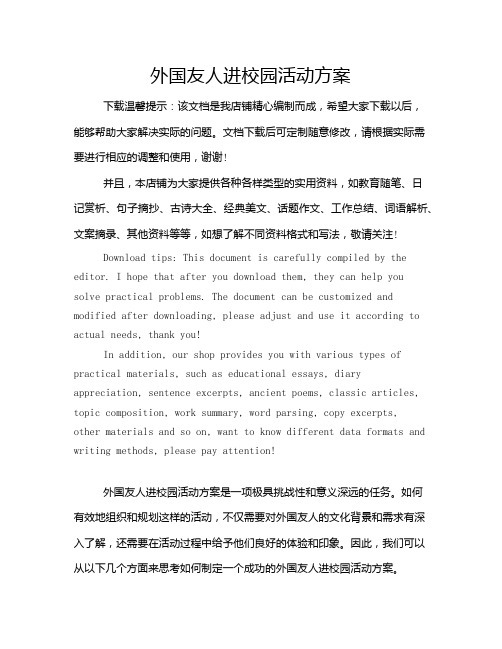 外国友人进校园活动方案

下载温馨提示：该文档是我店铺精心编制而成，希望大家下载以后，能够帮助大家解决实际的问题。文档下载后可定制随意修改，请根据实际需要进行相应的调整和使用，谢谢！

并且，本店铺为大家提供各种各样类型的实用资料，如教育随笔、日记赏析、句子摘抄、古诗大全、经典美文、话题作文、工作总结、词语解析、文案摘录、其他资料等等，如想了解不同资料格式和写法，敬请关注！

Download tips: This document is carefully compiled by the editor. I hope that after you download them, they can help you solve practical problems. The document can be customized and modified after downloading, please adjust and use it according to actual needs, thank you!

In addition, our shop provides you with various types of practical materials, such as educational essays, diary appreciation, sentence excerpts, ancient poems, classic articles, topic composition, work summary, word parsing, copy excerpts, other materials and so on, want to know different data formats and writing methods, please pay attention!

外国友人进校园活动方案是一项极具挑战性和意义深远的任务。如何有效地组织和规划这样的活动，不仅需要对外国友人的文化背景和需求有深入了解，还需要在活动过程中给予他们良好的体验和印象。因此，我们可以从以下几个方面来思考如何制定一个成功的外国友人进校园活动方案。